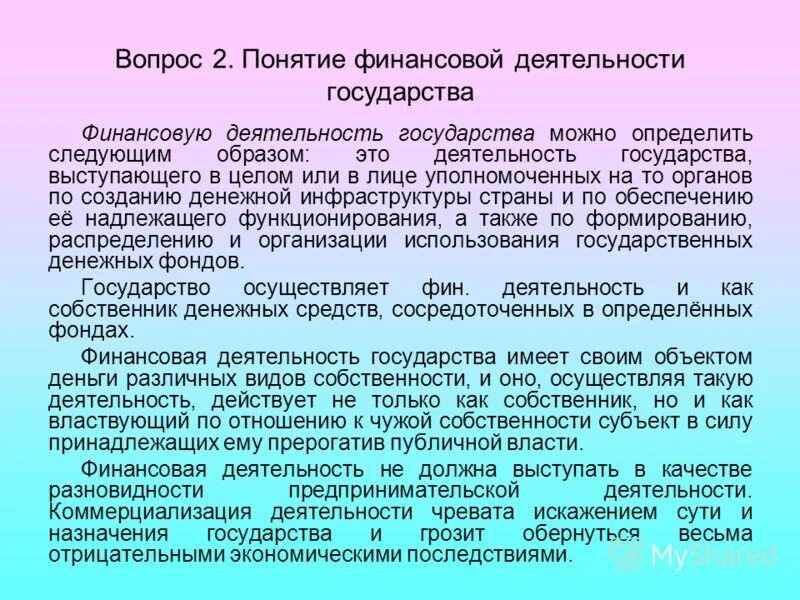 Вопрос 2. Понятие финансовой деятельности государства

Финансовую деятельность государства можно определить следующим образом: это деятельность государства, выступающего в целом или в лице уполномоченных на то органов по созданию денежной инфраструктуры страны и по обеспечению её надлежащего функционирования, а также по формированию, распределению и организации использования государственных денежных фондов.

Государство осуществляет фин. деятельность и как собственник денежных средств, сосредоточенных в определённых фондах.

Финансовая деятельность государства имеет своим объектом деньги различных видов собственности, и оно, осуществляя такую деятельность, действует не только как собственник, но и как властвующий по отношению к чужой собственности субъект в силу принадлежащих ему прерогатив публичной власти.

Финансовая деятельность не должна выступать в качестве разновидности предпринимательской деятельности. Коммерциализация деятельности чревата искажением сути и назначения государства и грозит обернуться весьма отрицательными экономическими последствиями.

MyShared